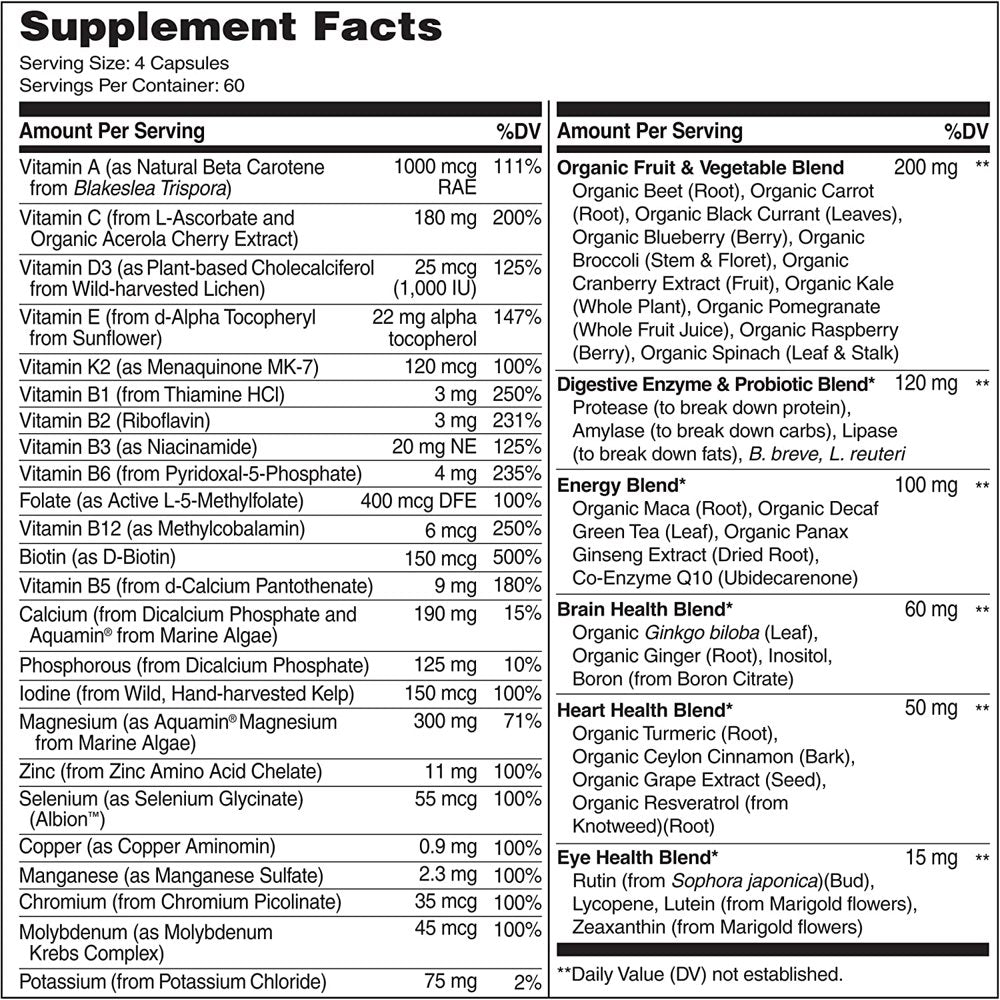 Supplement Facts
Serving Size: 4 Capsules
Servings Per Container: 60

| Amount Per Serving | | %DV |
|---|---|---|
| Vitamin A (as Natural Beta Carotene from Blakeslea Trispora) | 1000 mcg RAE | 111% |
| Vitamin C (from L-Ascorbate and Organic Acerola Cherry Extract) | 180 mg | 200% |
| Vitamin D3 (as Plant-based Cholecalciferol from Wild-harvested Lichen) | 25 mcg (1,000 IU) | 125% |
| Vitamin E (from d-Alpha Tocopheryl from Sunflower) | 22 mg alpha tocopherol | 147% |
| Vitamin K2 (as Menaquinone MK-7) | 120 mcg | 100% |
| Vitamin B1 (from Thiamine HCl) | 3 mg | 250% |
| Vitamin B2 (Riboflavin) | 3 mg | 231% |
| Vitamin B3 (as Niacinamide) | 20 mg NE | 125% |
| Vitamin B6 (from Pyridoxal-5-Phosphate) | 4 mg | 235% |
| Folate (as Active L-5-Methylfolate) | 400 mcg DFE | 100% |
| Vitamin B12 (as Methylcobalamin) | 6 mcg | 250% |
| Biotin (as D-Biotin) | 150 mcg | 500% |
| Vitamin B5 (from d-Calcium Pantothenate) | 9 mg | 180% |
| Calcium (from Dicalcium Phosphate and Aquamin® from Marine Algae) | 190 mg | 15% |
| Phosphorous (from Dicalcium Phosphate) | 125 mg | 10% |
| Iodine (from Wild, Hand-harvested Kelp) | 150 mcg | 100% |
| Magnesium (as Aquamin® Magnesium from Marine Algae) | 300 mg | 71% |
| Zinc (from Zinc Amino Acid Chelate) | 11 mg | 100% |
| Selenium (as Selenium Glycinate) (Albion™) | 55 mcg | 100% |
| Copper (as Copper Aminomin) | 0.9 mg | 100% |
| Manganese (as Manganese Sulfate) | 2.3 mg | 100% |
| Chromium (from Chromium Picolinate) | 35 mcg | 100% |
| Molybdenum (as Molybdenum Krebs Complex) | 45 mcg | 100% |
| Potassium (from Potassium Chloride) | 75 mg | 2% |

| Amount Per Serving | | %DV |
|---|---|---|
| Organic Fruit & Vegetable Blend Organic Beet (Root), Organic Carrot (Root), Organic Black Currant (Leaves), Organic Blueberry (Berry), Organic Broccoli (Stem & Floret), Organic Cranberry Extract (Fruit), Organic Kale (Whole Plant), Organic Pomegranate (Whole Fruit Juice), Organic Raspberry (Berry), Organic Spinach (Leaf & Stalk) | 200 mg | ** |
| Digestive Enzyme & Probiotic Blend* Protease (to break down protein), Amylase (to break down carbs), Lipase (to break down fats), B. breve, L. reuteri | 120 mg | ** |
| Energy Blend* Organic Maca (Root), Organic Decaf Green Tea (Leaf), Organic Panax Ginseng Extract (Dried Root), Co-Enzyme Q10 (Ubidecarenone) | 100 mg | ** |
| Brain Health Blend* Organic Ginkgo biloba (Leaf), Organic Ginger (Root), Inositol, Boron (from Boron Citrate) | 60 mg | ** |
| Heart Health Blend* Organic Turmeric (Root), Organic Ceylon Cinnamon (Bark), Organic Grape Extract (Seed), Organic Resveratrol (from Knotweed)(Root) | 50 mg | ** |
| Eye Health Blend* Rutin (from Sophora japonica)(Bud), Lycopene, Lutein (from Marigold flowers), Zeaxanthin (from Marigold flowers) | 15 mg | ** |

**Daily Value (DV) not established.